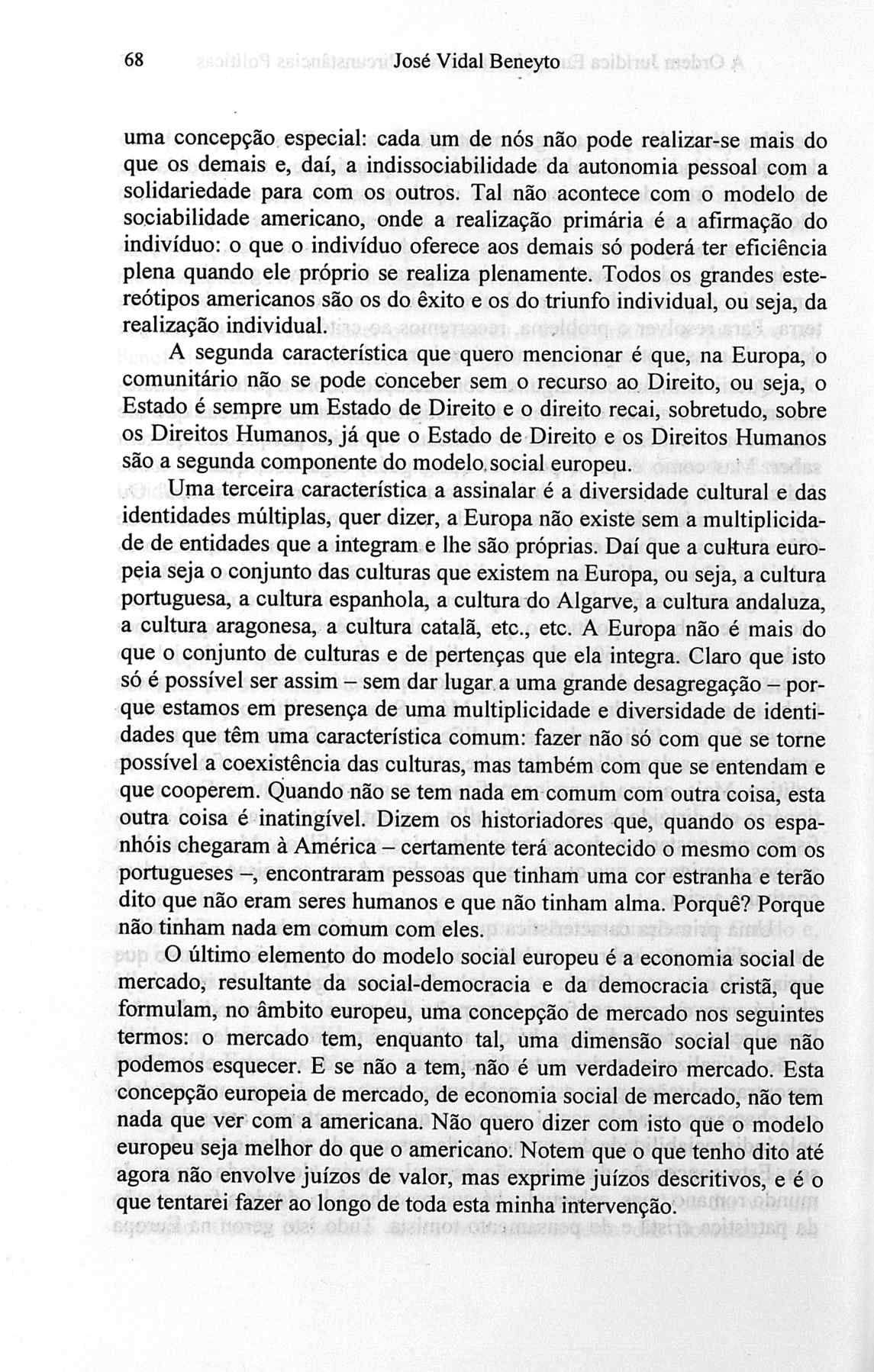 68 José Vidal Beneyto

uma concepção especial: cada um de nós não pode realizar-se mais do que os demais e, daí, a indissociabilidade da autonomia pessoal com a solidariedade para com os outros. Tal não acontece com o modelo de sociabilidade americano, onde a realização primária é a afirmação do indivíduo: o que o indivíduo oferece aos demais só poderá ter eficiência plena quando ele próprio se realiza plenamente. Todos os grandes estereótipos americanos são os do êxito e os do triunfo individual, ou seja, da realização individual.

A segunda característica que quero mencionar é que, na Europa, o comunitário não se pode conceber sem o recurso ao Direito, ou seja, o Estado é sempre um Estado de Direito e o direito recai, sobretudo, sobre os Direitos Humanos, já que o Estado de Direito e os Direitos Humanos são a segunda componente do modelo social europeu.

Uma terceira característica a assinalar é a diversidade cultural e das identidades múltiplas, quer dizer, a Europa não existe sem a multiplicidade de entidades que a integram e lhe são próprias. Daí que a cultura europeia seja o conjunto das culturas que existem na Europa, ou seja, a cultura portuguesa, a cultura espanhola, a cultura do Algarve, a cultura andaluza, a cultura aragonesa, a cultura catalã, etc., etc. A Europa não é mais do que o conjunto de culturas e de pertenças que ela integra. Claro que isto só é possível ser assim – sem dar lugar a uma grande desagregação – porque estamos em presença de uma multiplicidade e diversidade de identidades que têm uma característica comum: fazer não só com que se torne possível a coexistência das culturas, mas também com que se entendam e que cooperem. Quando não se tem nada em comum com outra coisa, esta outra coisa é inatingível. Dizem os historiadores que, quando os espanhóis chegaram à América – certamente terá acontecido o mesmo com os portugueses –, encontraram pessoas que tinham uma cor estranha e terão dito que não eram seres humanos e que não tinham alma. Porquê? Porque não tinham nada em comum com eles.

O último elemento do modelo social europeu é a economia social de mercado, resultante da social-democracia e da democracia cristã, que formulam, no âmbito europeu, uma concepção de mercado nos seguintes termos: o mercado tem, enquanto tal, uma dimensão social que não podemos esquecer. E se não a tem, não é um verdadeiro mercado. Esta concepção europeia de mercado, de economia social de mercado, não tem nada que ver com a americana. Não quero dizer com isto que o modelo europeu seja melhor do que o americano. Notem que o que tenho dito até agora não envolve juízos de valor, mas exprime juízos descritivos, e é o que tentarei fazer ao longo de toda esta minha intervenção.